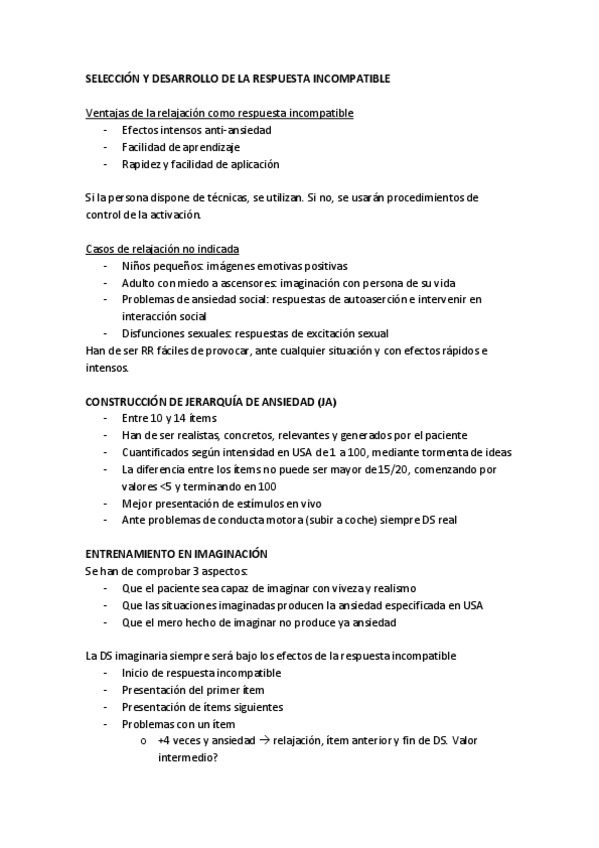 SELECCIÓN Y DESARROLLO DE LA RESPUESTA INCOMPATIBLE

Ventajas de la relajación como respuesta incompatible
- Efectos intensos anti-ansiedad
- Facilidad de aprendizaje
- Rapidez y facilidad de aplicación

Si la persona dispone de técnicas, se utilizan. Si no, se usarán procedimientos de control de la activación.

Casos de relajación no indicada
- Niños pequeños: imágenes emotivas positivas
- Adulto con miedo a ascensores: imaginación con persona de su vida
- Problemas de ansiedad social: respuestas de autoaserción e intervenir en interacción social
- Disfunciones sexuales: respuestas de excitación sexual
Han de ser RR fáciles de provocar, ante cualquier situación y con efectos rápidos e intensos.

CONSTRUCCIÓN DE JERARQUÍA DE ANSIEDAD (JA)
- Entre 10 y 14 ítems
- Han de ser realistas, concretos, relevantes y generados por el paciente
- Cuantificados según intensidad en USA de 1 a 100, mediante tormenta de ideas
- La diferencia entre los ítems no puede ser mayor de 15/20, comenzando por valores <5 y terminando en 100
- Mejor presentación de estímulos en vivo
- Ante problemas de conducta motora (subir a coche) siempre DS real

ENTRENAMIENTO EN IMAGINACIÓN
Se han de comprobar 3 aspectos:
- Que el paciente sea capaz de imaginar con viveza y realismo
- Que las situaciones imaginadas producen la ansiedad especificada en USA
- Que el mero hecho de imaginar no produce ya ansiedad

La DS imaginaria siempre será bajo los efectos de la respuesta incompatible
- Inicio de respuesta incompatible
- Presentación del primer ítem
- Presentación de ítems siguientes
- Problemas con un ítem
o +4 veces y ansiedad → relajación, ítem anterior y fin de DS. Valor intermedio?